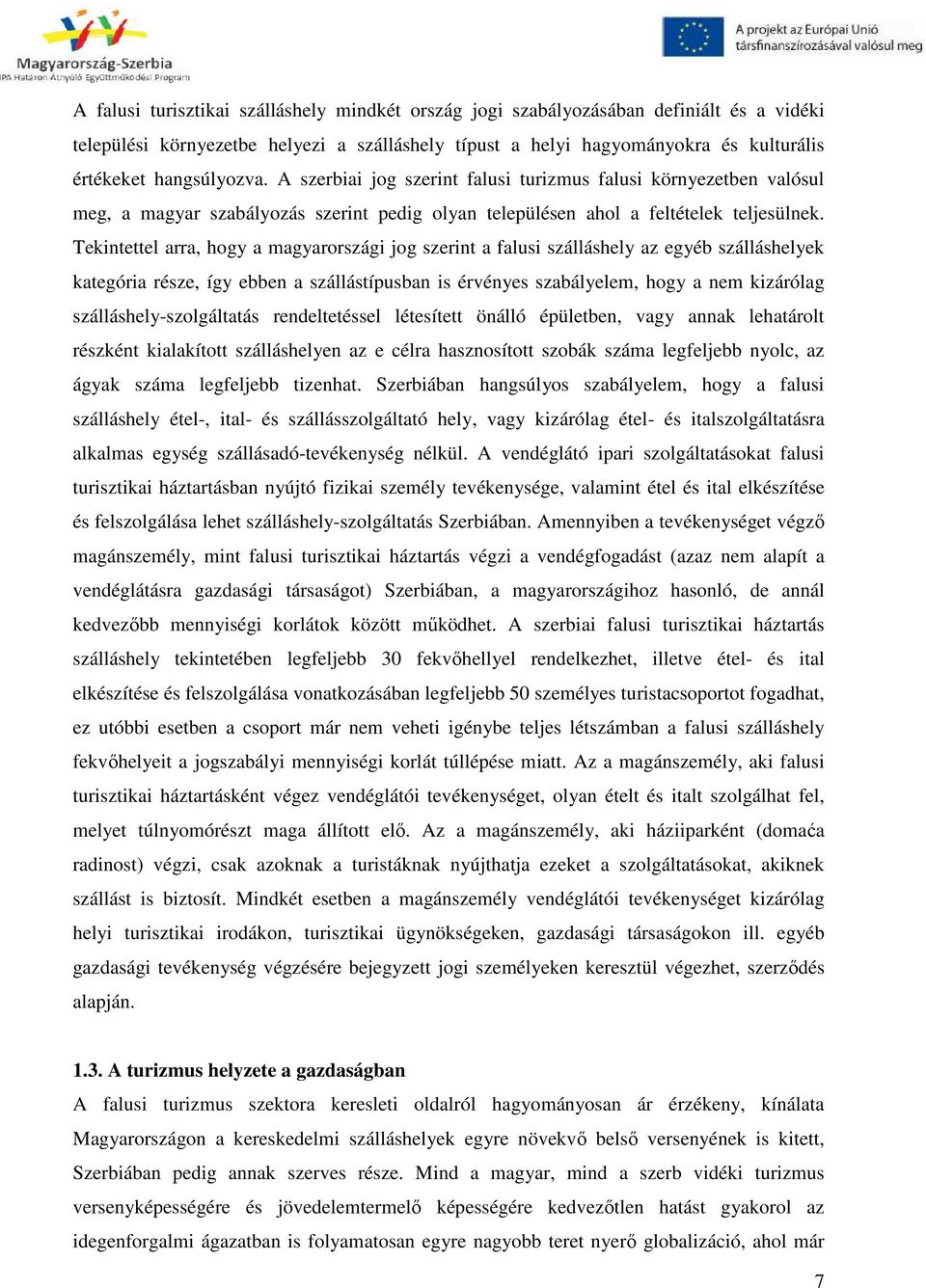 Magyarország-Szerbia
IPA Határon Átnyúló Együttműködési Program

A projekt az Európai Unió társfinanszírozásával valósul meg

A falusi turisztikai szálláshely mindkét ország jogi szabályozásában definiált és a vidéki települési környezetbe helyezi a szálláshely típust a helyi hagyományokra és kulturális értékeket hangsúlyozva. A szerbiai jog szerint falusi turizmus falusi környezetben valósul meg, a magyar szabályozás szerint pedig olyan településen ahol a feltételek teljesülnek. Tekintettel arra, hogy a magyarországi jog szerint a falusi szálláshely az egyéb szálláshelyek kategória része, így ebben a szállástípusban is érvényes szabályelem, hogy a nem kizárólag szálláshely-szolgáltatás rendeltetéssel létesített önálló épületben, vagy annak lehatárolt részként kialakított szálláshelyen az e célra hasznosított szobák száma legfeljebb nyolc, az ágyak száma legfeljebb tizenhat. Szerbiában hangsúlyos szabályelem, hogy a falusi szálláshely étel-, ital- és szállásszolgáltató hely, vagy kizárólag étel- és italszolgáltatásra alkalmas egység szállásadó-tevékenység nélkül. A vendéglátó ipari szolgáltatásokat falusi turisztikai háztartásban nyújtó fizikai személy tevékenysége, valamint étel és ital elkészítése és felszolgálása lehet szálláshely-szolgáltatás Szerbiában. Amennyiben a tevékenységet végző magánszemély, mint falusi turisztikai háztartás végzi a vendégfogadást (azaz nem alapít a vendéglátásra gazdasági társaságot) Szerbiában, a magyarországihoz hasonló, de annál kedvezőbb mennyiségi korlátok között működhet. A szerbiai falusi turisztikai háztartás szálláshely tekintetében legfeljebb 30 fekvőhellyel rendelkezhet, illetve étel- és ital elkészítése és felszolgálása vonatkozásában legfeljebb 50 személyes turistacsoportot fogadhat, ez utóbbi esetben a csoport már nem veheti igénybe teljes létszámban a falusi szálláshely fekvőhelyeit a jogszabályi mennyiségi korlát túllépése miatt. Az a magánszemély, aki falusi turisztikai háztartásként végez vendéglátói tevékenységet, olyan ételt és italt szolgálhat fel, melyet túlnyomórészt maga állított elő. Az a magánszemély, aki háziiparként (domaća radinost) végzi, csak azoknak a turistáknak nyújthatja ezeket a szolgáltatásokat, akiknek szállást is biztosít. Mindkét esetben a magánszemély vendéglátói tevékenységet kizárólag helyi turisztikai irodákon, turisztikai ügynökségeken, gazdasági társaságokon ill. egyéb gazdasági tevékenység végzésére bejegyzett jogi személyeken keresztül végezhet, szerződés alapján.

1.3. A turizmus helyzete a gazdaságban
A falusi turizmus szektora keresleti oldalról hagyományosan ár érzékeny, kínálata Magyarországon a kereskedelmi szálláshelyek egyre növekvő belső versenyének is kitett, Szerbiában pedig annak szerves része. Mind a magyar, mind a szerb vidéki turizmus versenyképességére és jövedelemtermelő képességére kedvezőtlen hatást gyakorol az idegenforgalmi ágazatban is folyamatosan egyre nagyobb teret nyerő globalizáció, ahol már

7